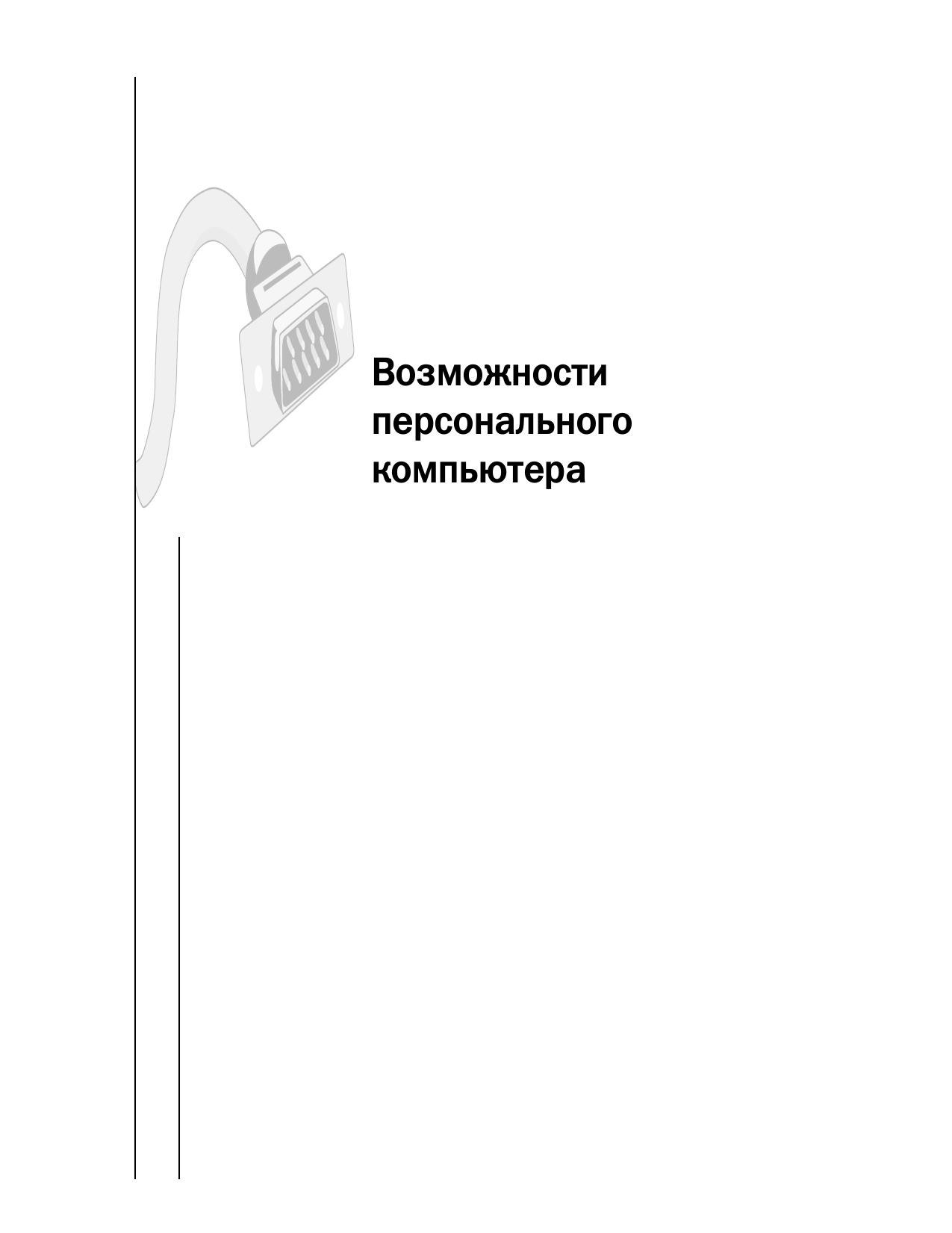 Возможности персонального компьютера